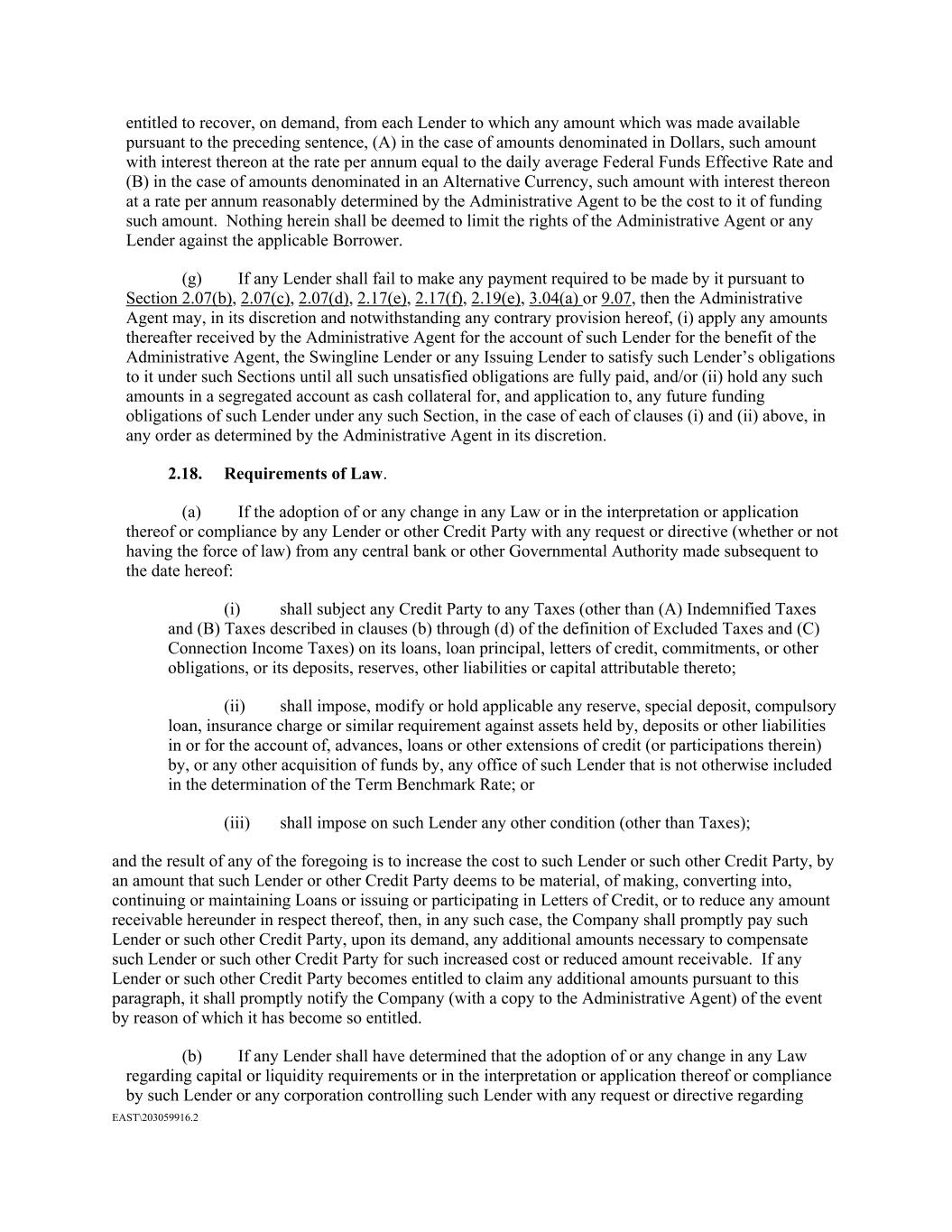 entitled to recover, on demand, from each Lender to which any amount which was made available pursuant to the preceding sentence, (A) in the case of amounts denominated in Dollars, such amount with interest thereon at the rate per annum equal to the daily average Federal Funds Effective Rate and (B) in the case of amounts denominated in an Alternative Currency, such amount with interest thereon at a rate per annum reasonably determined by the Administrative Agent to be the cost to it of funding such amount. Nothing herein shall be deemed to limit the rights of the Administrative Agent or any Lender against the applicable Borrower.

(g) If any Lender shall fail to make any payment required to be made by it pursuant to Section 2.07(b), 2.07(c), 2.07(d), 2.17(e), 2.17(f), 2.19(e), 3.04(a) or 9.07, then the Administrative Agent may, in its discretion and notwithstanding any contrary provision hereof, (i) apply any amounts thereafter received by the Administrative Agent for the account of such Lender for the benefit of the Administrative Agent, the Swingline Lender or any Issuing Lender to satisfy such Lender's obligations to it under such Sections until all such unsatisfied obligations are fully paid, and/or (ii) hold any such amounts in a segregated account as cash collateral for, and application to, any future funding obligations of such Lender under any such Section, in the case of each of clauses (i) and (ii) above, in any order as determined by the Administrative Agent in its discretion.

2.18. Requirements of Law.

(a) If the adoption of or any change in any Law or in the interpretation or application thereof or compliance by any Lender or other Credit Party with any request or directive (whether or not having the force of law) from any central bank or other Governmental Authority made subsequent to the date hereof:

(i) shall subject any Credit Party to any Taxes (other than (A) Indemnified Taxes and (B) Taxes described in clauses (b) through (d) of the definition of Excluded Taxes and (C) Connection Income Taxes) on its loans, loan principal, letters of credit, commitments, or other obligations, or its deposits, reserves, other liabilities or capital attributable thereto;

(ii) shall impose, modify or hold applicable any reserve, special deposit, compulsory loan, insurance charge or similar requirement against assets held by, deposits or other liabilities in or for the account of, advances, loans or other extensions of credit (or participations therein) by, or any other acquisition of funds by, any office of such Lender that is not otherwise included in the determination of the Term Benchmark Rate; or

(iii) shall impose on such Lender any other condition (other than Taxes);

and the result of any of the foregoing is to increase the cost to such Lender or such other Credit Party, by an amount that such Lender or other Credit Party deems to be material, of making, converting into, continuing or maintaining Loans or issuing or participating in Letters of Credit, or to reduce any amount receivable hereunder in respect thereof, then, in any such case, the Company shall promptly pay such Lender or such other Credit Party, upon its demand, any additional amounts necessary to compensate such Lender or such other Credit Party for such increased cost or reduced amount receivable. If any Lender or such other Credit Party becomes entitled to claim any additional amounts pursuant to this paragraph, it shall promptly notify the Company (with a copy to the Administrative Agent) of the event by reason of which it has become so entitled.

(b) If any Lender shall have determined that the adoption of or any change in any Law regarding capital or liquidity requirements or in the interpretation or application thereof or compliance by such Lender or any corporation controlling such Lender with any request or directive regarding

EAST\203059916.2